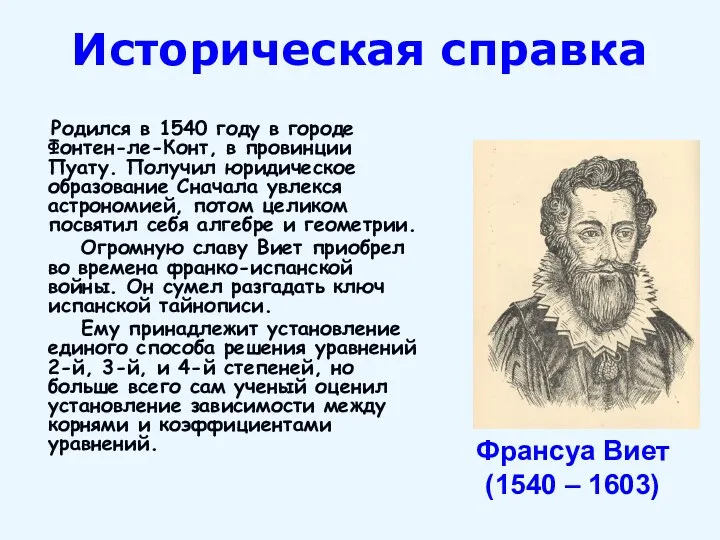 Историческая справка

Родился в 1540 году в городе Фонтен-ле-Конт, в провинции Пуату. Получил юридическое образование Сначала увлекся астрономией, потом целиком посвятил себя алгебре и геометрии.

Огромную славу Виет приобрел во времена франко-испанской войны. Он сумел разгадать ключ испанской тайнописи.

Ему принадлежит установление единого способа решения уравнений 2-й, 3-й, и 4-й степеней, но больше всего сам ученый оценил установление зависимости между корнями и коэффициентами уравнений.

Франсуа Виет
(1540 – 1603)